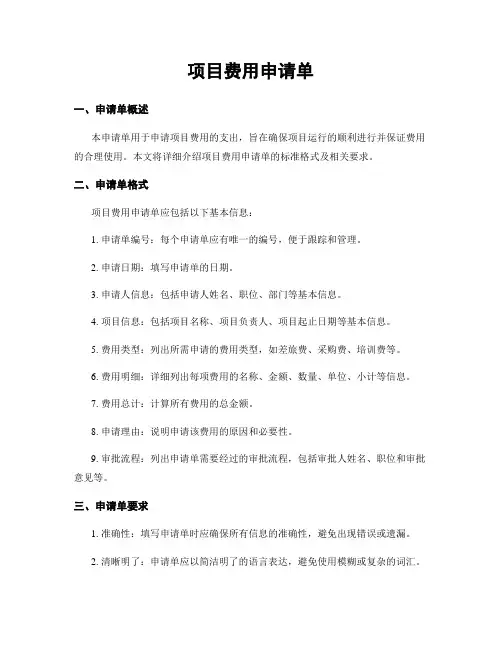 项目费用申请单

一、申请单概述

本申请单用于申请项目费用的支出，旨在确保项目运行的顺利进行并保证费用的合理使用。本文将详细介绍项目费用申请单的标准格式及相关要求。

二、申请单格式

项目费用申请单应包括以下基本信息：

1. 申请单编号：每个申请单应有唯一的编号，便于跟踪和管理。

2. 申请日期：填写申请单的日期。

3. 申请人信息：包括申请人姓名、职位、部门等基本信息。

4. 项目信息：包括项目名称、项目负责人、项目起止日期等基本信息。

5. 费用类型：列出所需申请的费用类型，如差旅费、采购费、培训费等。

6. 费用明细：详细列出每项费用的名称、金额、数量、单位、小计等信息。

7. 费用总计：计算所有费用的总金额。

8. 申请理由：说明申请该费用的原因和必要性。

9. 审批流程：列出申请单需要经过的审批流程，包括审批人姓名、职位和审批意见等。

三、申请单要求

1. 准确性：填写申请单时应确保所有信息的准确性，避免出现错误或遗漏。

2. 清晰明了：申请单应以简洁明了的语言表达，避免使用模糊或复杂的词汇。